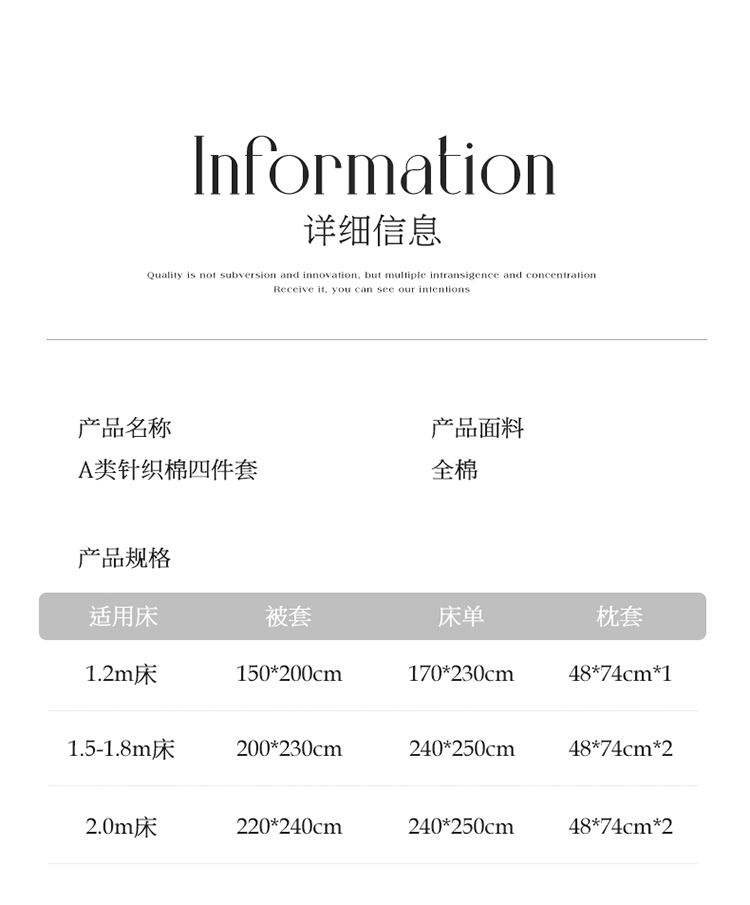 Information
详细信息

Quality is not subversion and innovation, but multiple intransigence and concentration
Receive it, you can see our intentions

产品名称
A类针织棉四件套

产品面料
全棉

产品规格

| 适用床 | 被套 | 床单 | 枕套 |
|---|---|---|---|
| 1.2m床 | 150*200cm | 170*230cm | 48*74cm*1 |
| 1.5-1.8m床 | 200*230cm | 240*250cm | 48*74cm*2 |
| 2.0m床 | 220*240cm | 240*250cm | 48*74cm*2 |